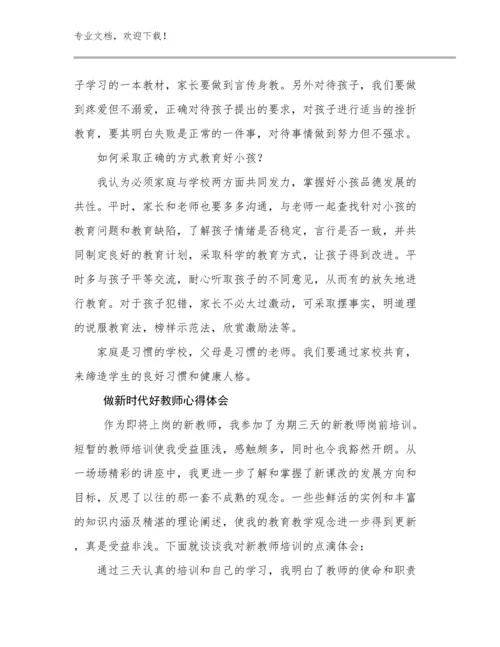 专业文档，欢迎下载！

子学习的一本教材，家长要做到言传身教。另外对待孩子，我们要做到疼爱但不溺爱，正确对待孩子提出的要求，对孩子进行适当的挫折教育，要其明白失败是正常的一件事，对待事情做到努力但不强求。

如何采取正确的方式教育好小孩？

我认为必须家庭与学校两方面共同发力，掌握好小孩品德发展的共性。平时，家长和老师也要多多沟通，与老师一起查找针对小孩的教育问题和教育缺陷，了解孩子情绪是否稳定，言行是否一致，并共同制定良好的教育计划，采取科学的教育方式，让孩子得到改进。平时多与孩子平等交流，耐心听取孩子的不同意见，从而有的放矢地进行教育。对于孩子犯错，家长不必太过激动，可采取摆事实，明道理的说服教育法，榜样示范法，欣赏激励法等。

家庭是习惯的学校，父母是习惯的老师。我们要通过家校共育，来缔造学生的良好习惯和健康人格。

做新时代好教师心得体会

作为即将上岗的新教师，我参加了为期三天的新教师岗前培训。短暂的教师培训使我受益匪浅，感触颇多，同时也令我豁然开朗。从一场场精彩的讲座中，我更进一步了解和掌握了新课改的发展方向和目标，反思了以往的那一套不成熟的观念。一些些鲜活的实例和丰富的知识内涵及精湛的理论阐述，使我的教育教学观念进一步得到更新，真是受益非浅。下面就谈谈我对新教师培训的点滴体会：

通过三天认真的培训和自己的学习，我明白了教师的使命和职责